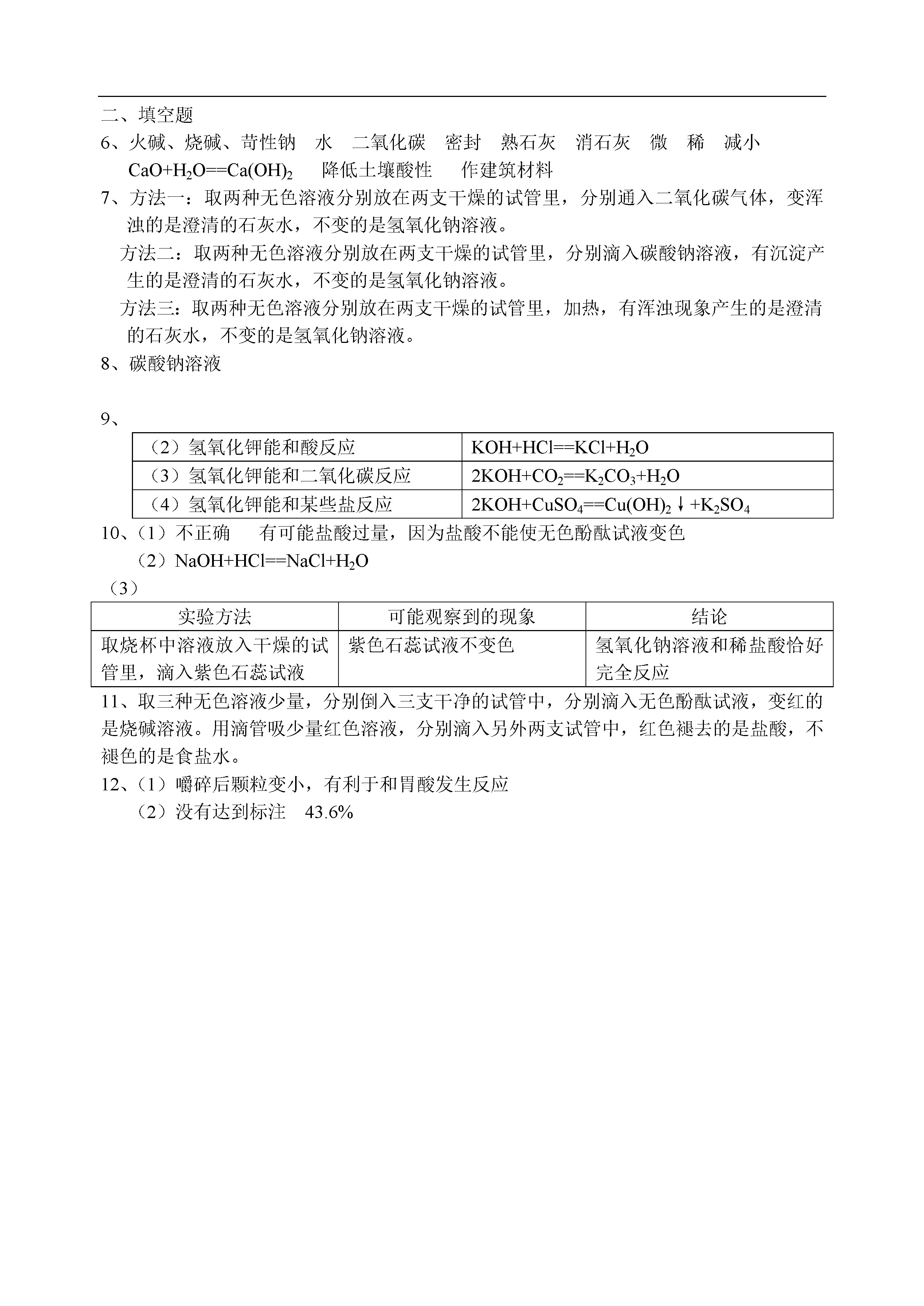 二、填空题

6、火碱、烧碱、苛性钠　水　二氧化碳　密封　熟石灰　消石灰　微　稀　减小

$CaO+H_2O==Ca(OH)_2$　降低土壤酸性　作建筑材料

7、方法一：取两种无色溶液分别放在两支干燥的试管里，分别通入二氧化碳气体，变浑浊的是澄清的石灰水，不变的是氢氧化钠溶液。

方法二：取两种无色溶液分别放在两支干燥的试管里，分别滴入碳酸钠溶液，有沉淀产生的是澄清的石灰水，不变的是氢氧化钠溶液。

方法三：取两种无色溶液分别放在两支干燥的试管里，加热，有浑浊现象产生的是澄清的石灰水，不变的是氢氧化钠溶液。

8、碳酸钠溶液

9、

| （2）氢氧化钾能和酸反应 | $KOH+HCl==KCl+H_2O$ |
|---|---|
| （3）氢氧化钾能和二氧化碳反应 | $2KOH+CO_2==K_2CO_3+H_2O$ |
| （4）氢氧化钾能和某些盐反应 | $2KOH+CuSO_4==Cu(OH)_2\downarrow+K_2SO_4$ |

10、（1）不正确　有可能盐酸过量，因为盐酸不能使无色酚酞试液变色

（2）$NaOH+HCl==NaCl+H_2O$

（3）

| 实验方法 | 可能观察到的现象 | 结论 |
|---|---|---|
| 取烧杯中溶液放入干燥的试管里，滴入紫色石蕊试液 | 紫色石蕊试液不变色 | 氢氧化钠溶液和稀盐酸恰好完全反应 |

11、取三种无色溶液少量，分别倒入三支干净的试管中，分别滴入无色酚酞试液，变红的是烧碱溶液。用滴管吸少量红色溶液，分别滴入另外两支试管中，红色褪去的是盐酸，不褪色的是食盐水。

12、（1）嚼碎后颗粒变小，有利于和胃酸发生反应

（2）没有达到标注　43.6%